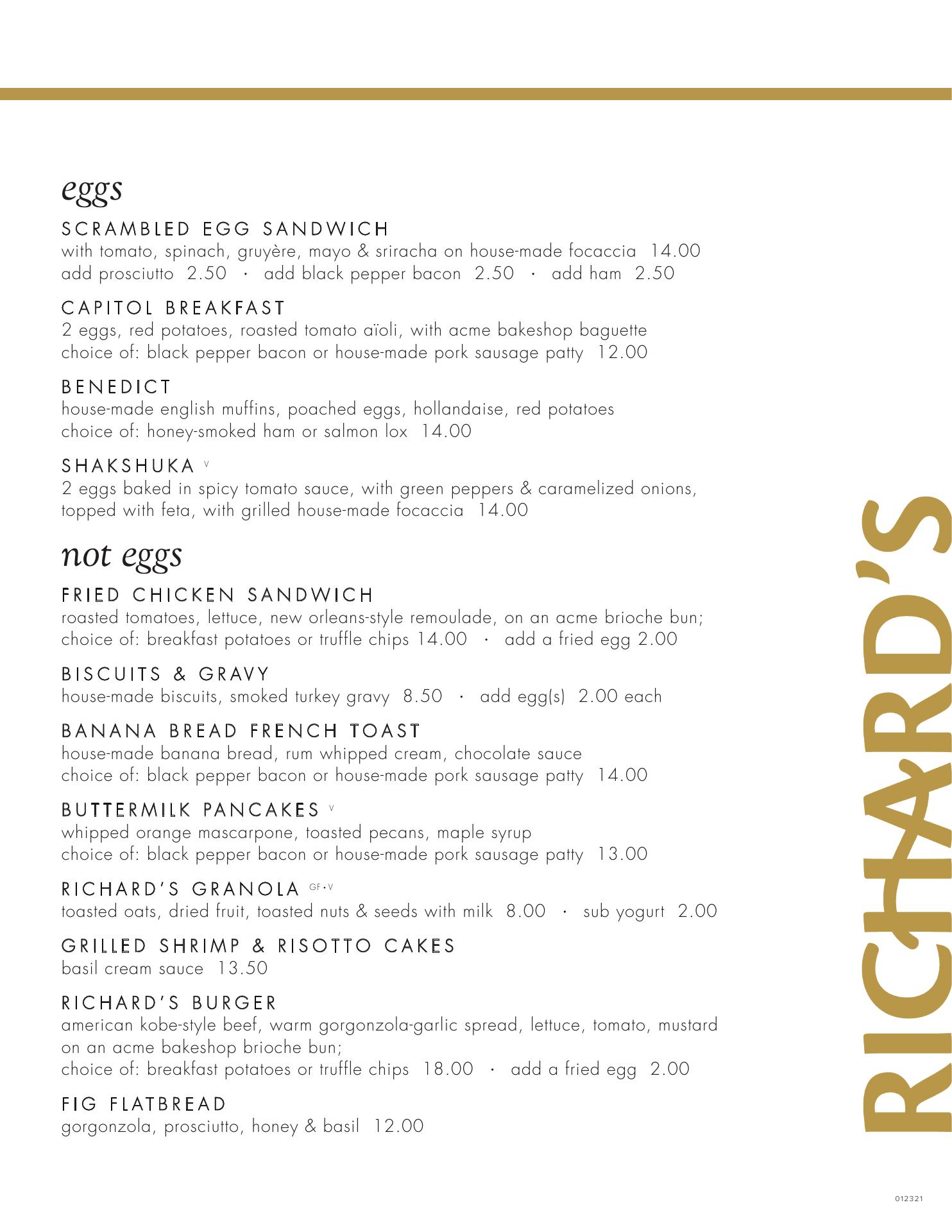 eggs

SCRAMBLED EGG SANDWICH
with tomato, spinach, gruyère, mayo & sriracha on house-made focaccia 14.00
add prosciutto 2.50 · add black pepper bacon 2.50 · add ham 2.50

CAPITOL BREAKFAST
2 eggs, red potatoes, roasted tomato aïoli, with acme bakeshop baguette
choice of: black pepper bacon or house-made pork sausage patty 12.00

BENEDICT
house-made english muffins, poached eggs, hollandaise, red potatoes
choice of: honey-smoked ham or salmon lox 14.00

SHAKSHUKA V
2 eggs baked in spicy tomato sauce, with green peppers & caramelized onions, topped with feta, with grilled house-made focaccia 14.00

not eggs

FRIED CHICKEN SANDWICH
roasted tomatoes, lettuce, new orleans-style remoulade, on an acme brioche bun; choice of: breakfast potatoes or truffle chips 14.00 · add a fried egg 2.00

BISCUITS & GRAVY
house-made biscuits, smoked turkey gravy 8.50 · add egg(s) 2.00 each

BANANA BREAD FRENCH TOAST
house-made banana bread, rum whipped cream, chocolate sauce
choice of: black pepper bacon or house-made pork sausage patty 14.00

BUTTERMILK PANCAKES V
whipped orange mascarpone, toasted pecans, maple syrup
choice of: black pepper bacon or house-made pork sausage patty 13.00

RICHARD'S GRANOLA GF • V
toasted oats, dried fruit, toasted nuts & seeds with milk 8.00 · sub yogurt 2.00

GRILLED SHRIMP & RISOTTO CAKES
basil cream sauce 13.50

RICHARD'S BURGER
american kobe-style beef, warm gorgonzola-garlic spread, lettuce, tomato, mustard on an acme bakeshop brioche bun;
choice of: breakfast potatoes or truffle chips 18.00 · add a fried egg 2.00

FIG FLATBREAD
gorgonzola, prosciutto, honey & basil 12.00

RICHARD'S

012321